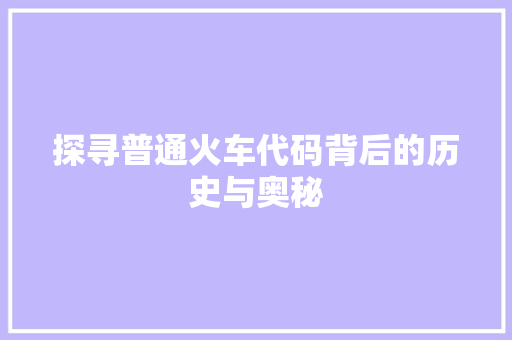 探寻普通火车代码背后的历史与奥秘